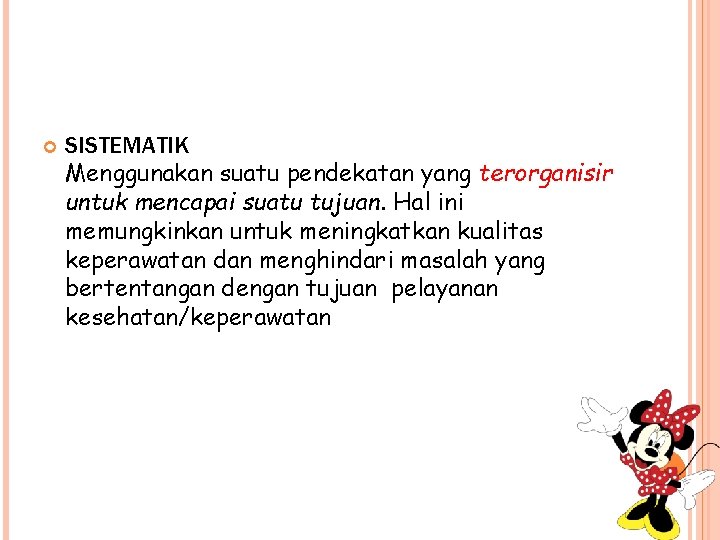 SISTEMATIK
Menggunakan suatu pendekatan yang terorganisir untuk mencapai suatu tujuan. Hal ini memungkinkan untuk meningkatkan kualitas keperawatan dan menghindari masalah yang bertentangan dengan tujuan pelayanan kesehatan/keperawatan